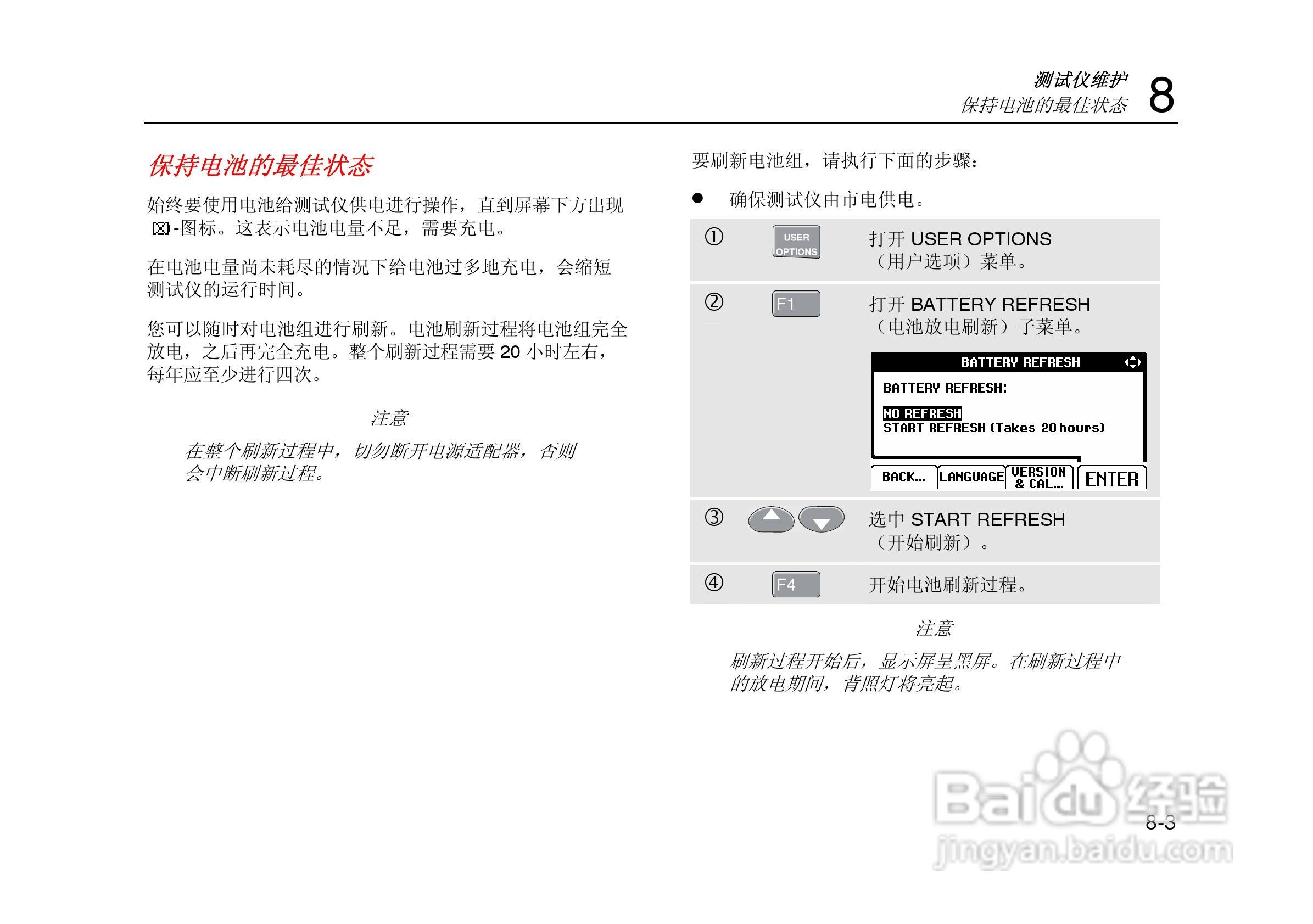 测试仪维护
保持电池的最佳状态 8

保持电池的最佳状态

始终要使用电池给测试仪供电进行操作，直到屏幕下方出现-图标。这表示电池电量不足，需要充电。

在电池电量尚未耗尽的情况下给电池过多地充电，会缩短测试仪的运行时间。

您可以随时对电池组进行刷新。电池刷新过程将电池组完全放电，之后再完全充电。整个刷新过程需要20小时左右，每年应至少进行四次。

注意

在整个刷新过程中，切勿断开电源适配器，否则会中断刷新过程。

要刷新电池组，请执行下面的步骤：

• 确保测试仪由市电供电。

①
USER OPTIONS
打开USER OPTIONS（用户选项）菜单。

②
F1
打开BATTERY REFRESH（电池放电刷新）子菜单。

BATTERY REFRESH
BATTERY REFRESH:
NO REFRESH
START REFRESH (Takes 20 hours)
BACK... LANGUAGE VERSION & CAL... ENTER

③
选中START REFRESH（开始刷新）。

④
F4
开始电池刷新过程。

注意

刷新过程开始后，显示屏呈黑屏。在刷新过程中的放电期间，背照灯将亮起。

8-3

Baidu经验 jingyan.baidu.com